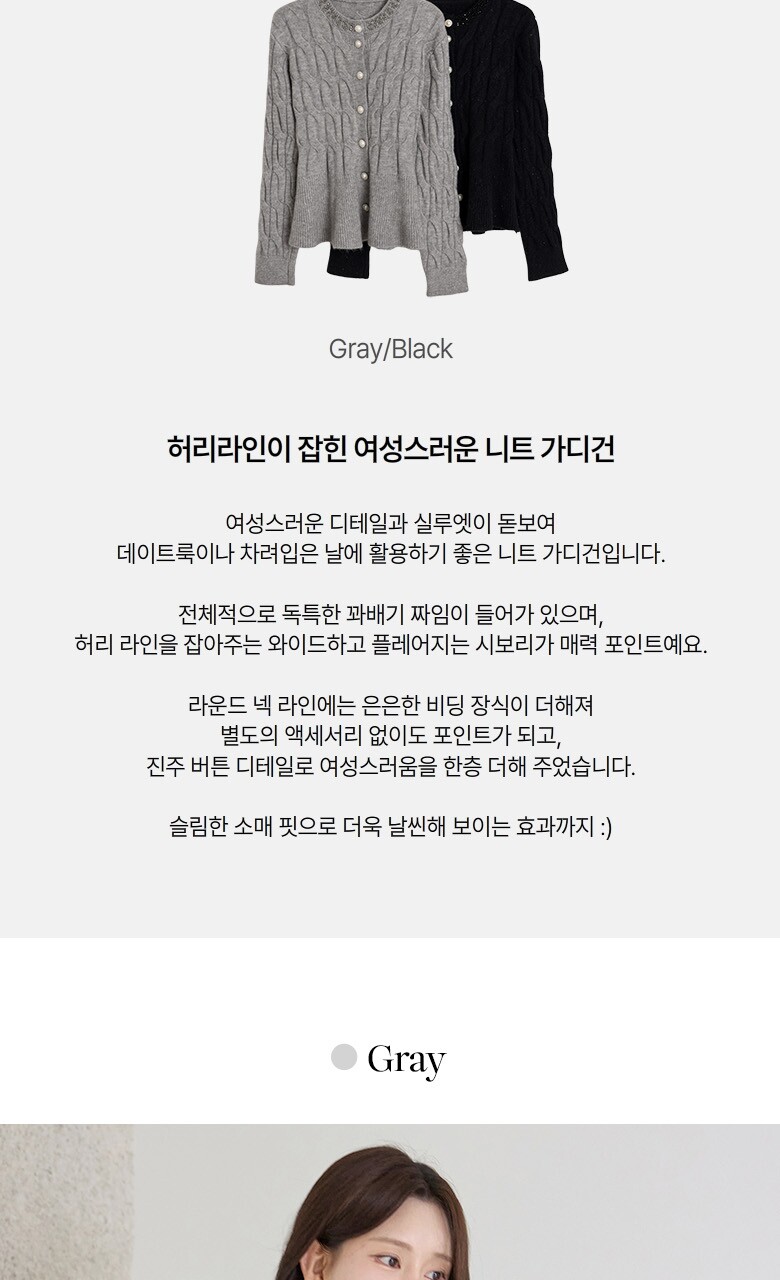 Gray/Black

허리라인이 잡힌 여성스러운 니트 가디건

여성스러운 디테일과 실루엣이 돋보여
데이트룩이나 차려입은 날에 활용하기 좋은 니트 가디건입니다.

전체적으로 독특한 꽈배기 짜임이 들어가 있으며,
허리 라인을 잡아주는 와이드하고 플레어지는 시보리가 매력 포인트예요.

라운드 넥 라인에는 은은한 비딩 장식이 더해져
별도의 액세서리 없이도 포인트가 되고,
진주 버튼 디테일로 여성스러움을 한층 더해 주었습니다.

슬림한 소매 핏으로 더욱 날씬해 보이는 효과까지 :)

Gray